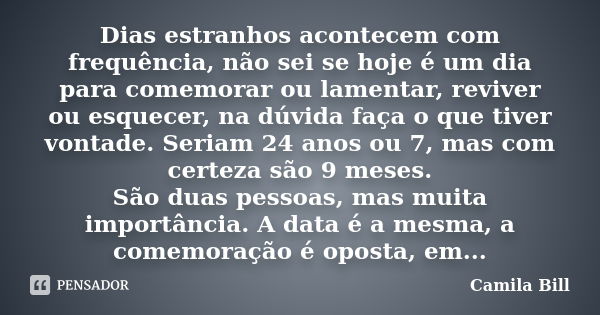 Dias estranhos acontecem com frequência, não sei se hoje é um dia para comemorar ou lamentar, reviver ou esquecer, na dúvida faça o que tiver vontade. Seriam 24 anos ou 7, mas com certeza são 9 meses.
São duas pessoas, mas muita importância. A data é a mesma, a comemoração é oposta, em...

PENSADOR

Camila Bill